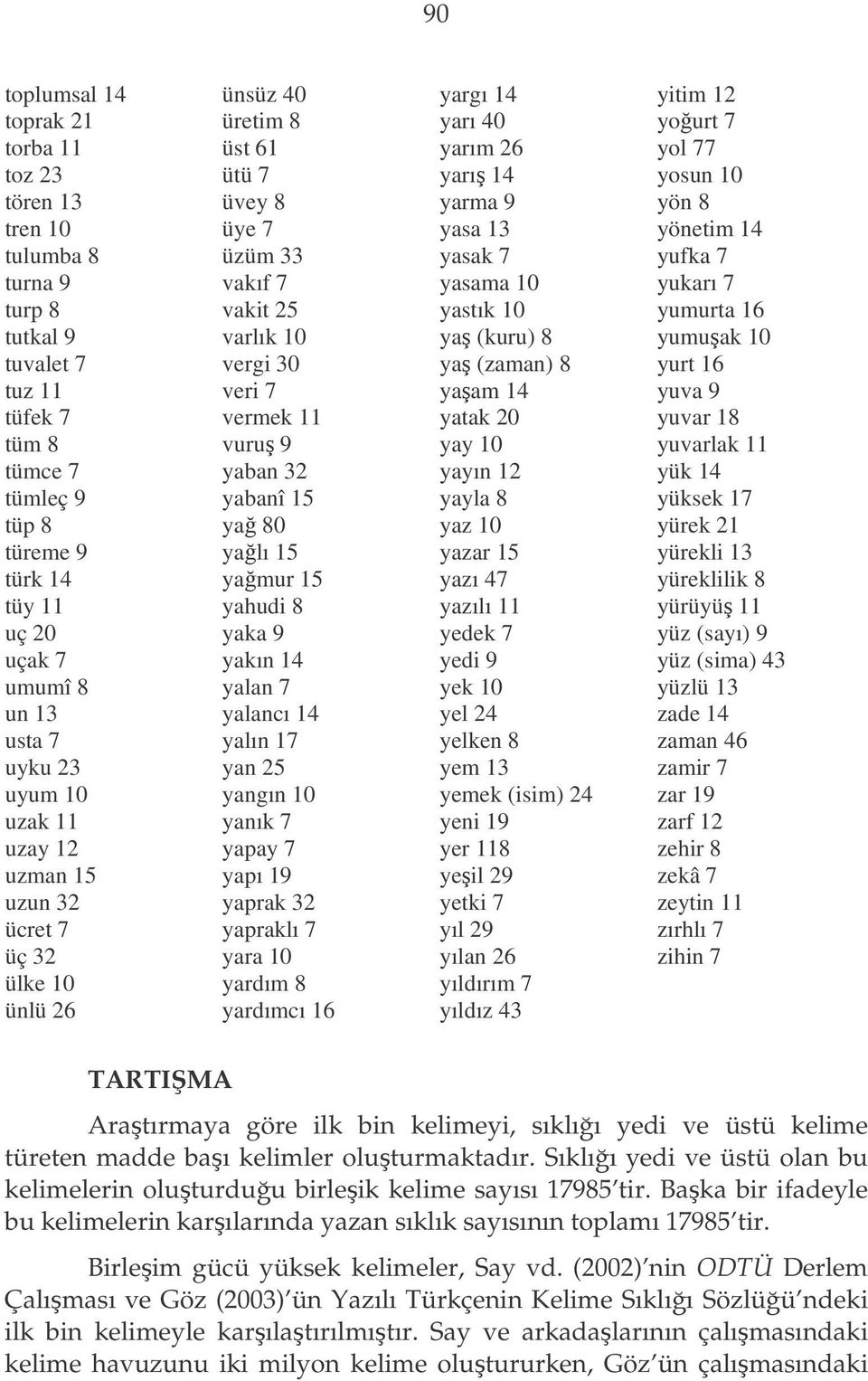 90

toplumsal 14
toprak 21
torba 11
toz 23
tören 13
tren 10
tulumba 8
turna 9
turp 8
tutkal 9
tuvalet 7
tuz 11
tüfek 7
tüm 8
tümce 7
tümleç 9
tüp 8
türeme 9
türk 14
tüy 11
uç 20
uçak 7
umumî 8
un 13
usta 7
uyku 23
uyum 10
uzak 11
uzay 12
uzman 15
uzun 32
ücret 7
üç 32
ülke 10
ünlü 26

ünsüz 40
üretim 8
üst 61
ütü 7
üvey 8
üye 7
üzüm 33
vakıf 7
vakit 25
varlık 10
vergi 30
veri 7
vermek 11
vuruş 9
yaban 32
yabanî 15
yağ 80
yağlı 15
yağmur 15
yahudi 8
yaka 9
yakın 14
yalan 7
yalancı 14
yalın 17
yan 25
yangın 10
yanık 7
yapay 7
yapı 19
yaprak 32
yapraklı 7
yara 10
yardım 8
yardımcı 16

yargı 14
yarı 40
yarım 26
yarış 14
yarma 9
yasa 13
yasak 7
yasama 10
yastık 10
yaş (kuru) 8
yaş (zaman) 8
yaşam 14
yatak 20
yay 10
yayın 12
yayla 8
yaz 10
yazar 15
yazı 47
yazılı 11
yedek 7
yedi 9
yek 10
yel 24
yelken 8
yem 13
yemek (isim) 24
yeni 19
yer 118
yeşil 29
yetki 7
yıl 29
yılan 26
yıldırım 7
yıldız 43

yitim 12
yoğurt 7
yol 77
yosun 10
yön 8
yönetim 14
yufka 7
yukarı 7
yumurta 16
yumuşak 10
yurt 16
yuva 9
yuvar 18
yuvarlak 11
yük 14
yüksek 17
yürek 21
yürekli 13
yüreklilik 8
yürüyüş 11
yüz (sayı) 9
yüz (sima) 43
yüzlü 13
zade 14
zaman 46
zamir 7
zar 19
zarf 12
zehir 8
zekâ 7
zeytin 11
zırhlı 7
zihin 7

TARTIŞMA

Araştırmaya göre ilk bin kelimeyi, sıklığı yedi ve üstü kelime türeten madde başı kelimler oluşturmaktadır. Sıklığı yedi ve üstü olan bu kelimelerin oluşturduğu birleşik kelime sayısı 17985'tir. Başka bir ifadeyle bu kelimelerin karşılarında yazan sıklık sayısının toplamı 17985'tir.

Birleşim gücü yüksek kelimeler, Say vd. (2002)'nin ODTÜ Derlem Çalışması ve Göz (2003)'ün Yazılı Türkçenin Kelime Sıklığı Sözlüğü'ndeki ilk bin kelimeyle karşılaştırılmıştır. Say ve arkadaşlarının çalışmasındaki kelime havuzunu iki milyon kelime oluştururken, Göz'ün çalışmasındaki